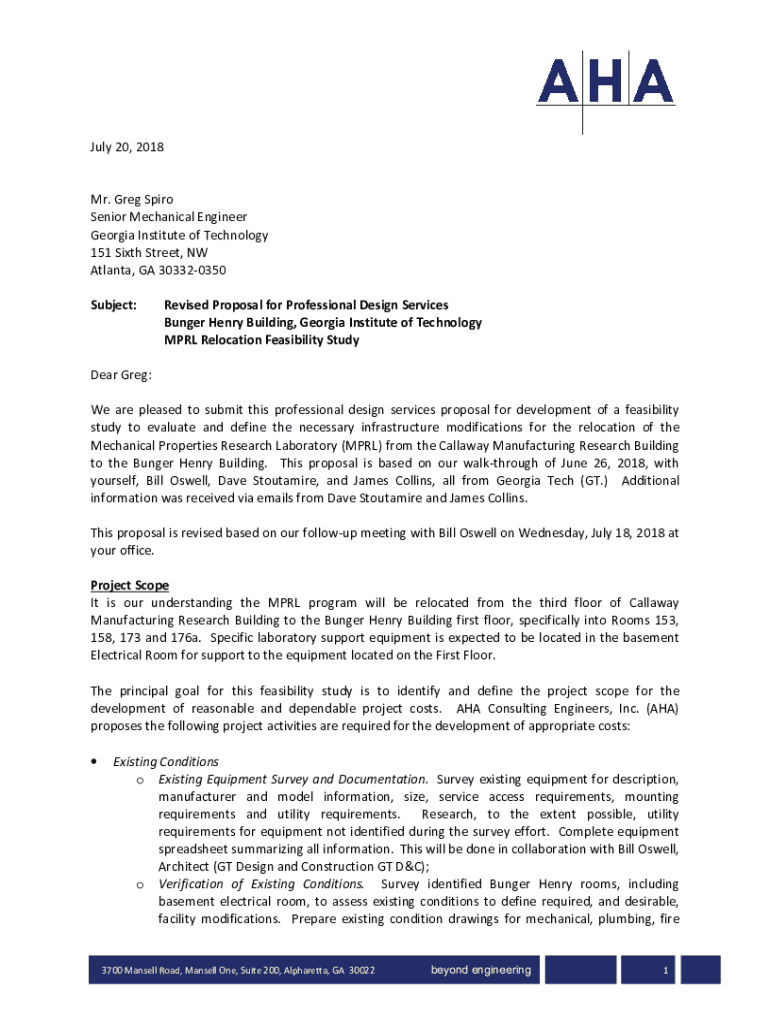 AHA

July 20, 2018

Mr. Greg Spiro
Senior Mechanical Engineer
Georgia Institute of Technology
151 Sixth Street, NW
Atlanta, GA 30332-0350

Subject: Revised Proposal for Professional Design Services
Bunger Henry Building, Georgia Institute of Technology
MPRL Relocation Feasibility Study

Dear Greg:

We are pleased to submit this professional design services proposal for development of a feasibility study to evaluate and define the necessary infrastructure modifications for the relocation of the Mechanical Properties Research Laboratory (MPRL) from the Callaway Manufacturing Research Building to the Bunger Henry Building. This proposal is based on our walk-through of June 26, 2018, with yourself, Bill Oswell, Dave Stoutamire, and James Collins, all from Georgia Tech (GT.) Additional information was received via emails from Dave Stoutamire and James Collins.

This proposal is revised based on our follow-up meeting with Bill Oswell on Wednesday, July 18, 2018 at your office.

Project Scope
It is our understanding the MPRL program will be relocated from the third floor of Callaway Manufacturing Research Building to the Bunger Henry Building first floor, specifically into Rooms 153, 158, 173 and 176a. Specific laboratory support equipment is expected to be located in the basement Electrical Room for support to the equipment located on the First Floor.

The principal goal for this feasibility study is to identify and define the project scope for the development of reasonable and dependable project costs. AHA Consulting Engineers, Inc. (AHA) proposes the following project activities are required for the development of appropriate costs:

• Existing Conditions
o Existing Equipment Survey and Documentation. Survey existing equipment for description, manufacturer and model information, size, service access requirements, mounting requirements and utility requirements. Research, to the extent possible, utility requirements for equipment not identified during the survey effort. Complete equipment spreadsheet summarizing all information. This will be done in collaboration with Bill Oswell, Architect (GT Design and Construction GT D&C);
o Verification of Existing Conditions. Survey identified Bunger Henry rooms, including basement electrical room, to assess existing conditions to define required, and desirable, facility modifications. Prepare existing condition drawings for mechanical, plumbing, fire

3700 Mansell Road, Mansell One, Suite 200, Alpharetta, GA 30022 beyond engineering 1